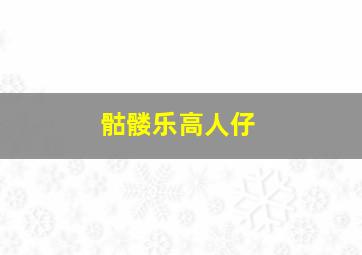 骷髅乐高人仔